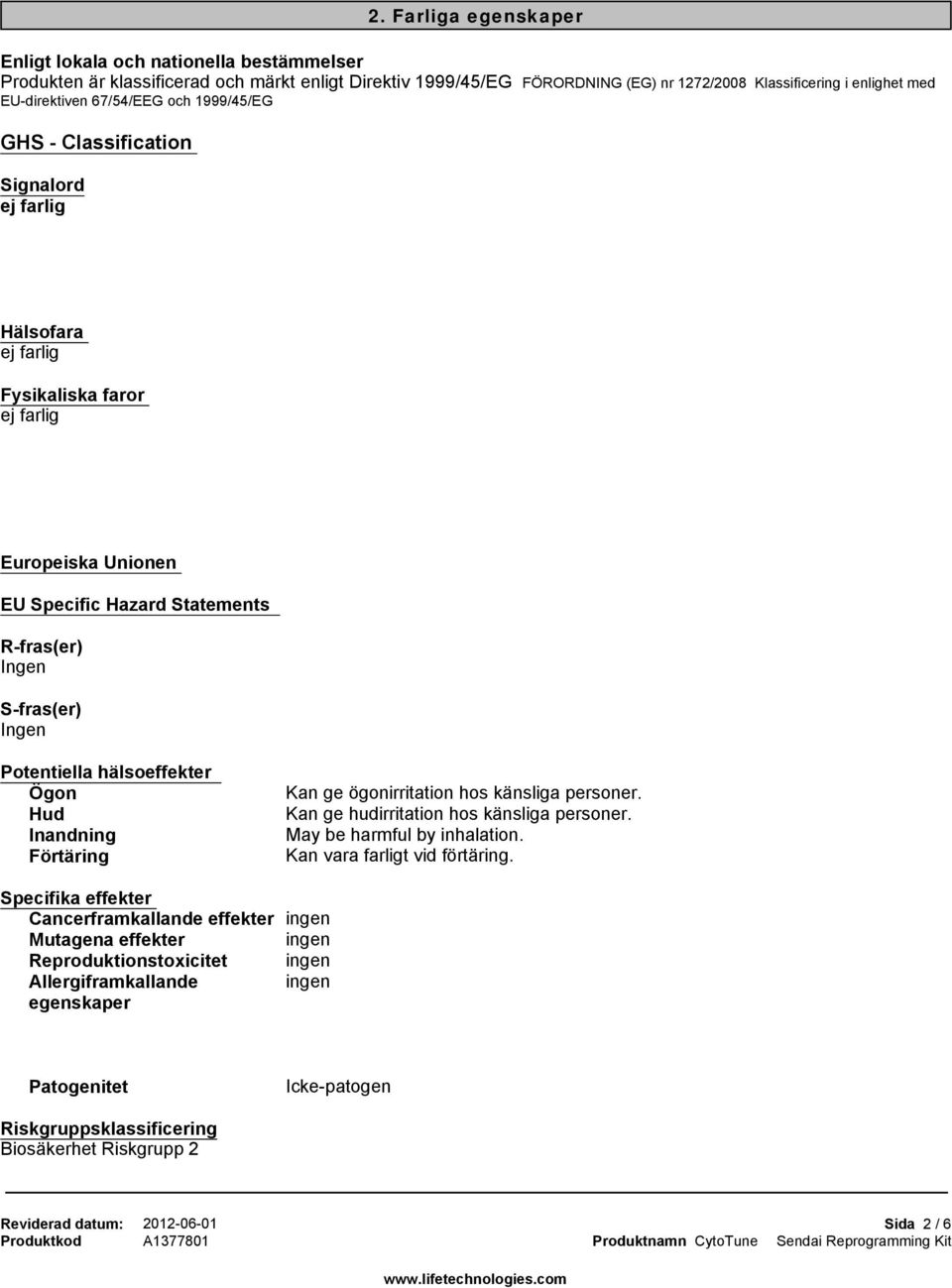 2. Farliga egenskaper

Enligt lokala och nationella bestämmelser
Produkten är klassificerad och märkt enligt Direktiv 1999/45/EG FÖRORDNING (EG) nr 1272/2008 Klassificering i enlighet med EU-direktiven 67/54/EEG och 1999/45/EG

GHS - Classification

Signalord
ej farlig

Hälsofara
ej farlig

Fysikaliska faror
ej farlig

Europeiska Unionen

EU Specific Hazard Statements

R-fras(er)
Ingen

S-fras(er)
Ingen

Potentiella hälsoeffekter

| | |
|---|---|
| Ögon | Kan ge ögonirritation hos känsliga personer. |
| Hud | Kan ge hudirritation hos känsliga personer. |
| Inandning | May be harmful by inhalation. |
| Förtäring | Kan vara farligt vid förtäring. |

Specifika effekter

| | |
|---|---|
| Cancerframkallande effekter | ingen |
| Mutagena effekter | ingen |
| Reproduktionstoxicitet | ingen |
| Allergiframkallande egenskaper | ingen |

Patogenitet Icke-patogen

Riskgruppsklassificering
Biosäkerhet Riskgrupp 2

Reviderad datum: 2012-06-01
Produktkod A1377801
Sida 2 / 6
Produktnamn CytoTune Sendai Reprogramming Kit

www.lifetechnologies.com